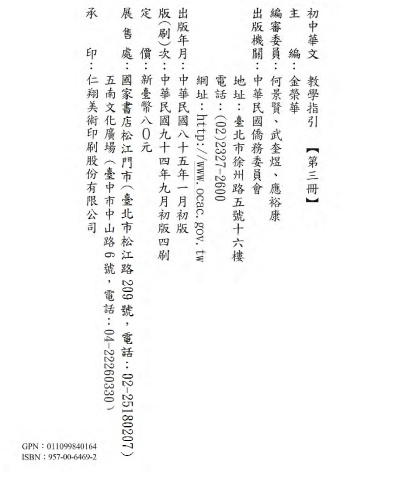 初中華文 教學指引 【第三冊】

主 編：金榮華

編審委員：何景賢、武奎煜、應裕康

出版機關：中華民國僑務委員會

地址：臺北市徐州路五號十六樓

電話：(02)2327-2600

網址：http://www.ocac.gov.tw

出版年月：中華民國八十五年一月初版

版(刷)次：中華民國九十四年九月初版四刷

定 價：新臺幣八0元

展 售 處：國家書店松江門市（臺北市松江路209號，電話：02-25180207）

五南文化廣場（臺中市中山路6號，電話：04-22260330）

承 印：仁翔美術印刷股份有限公司

GPN：011099840164
ISBN：957-00-6469-2